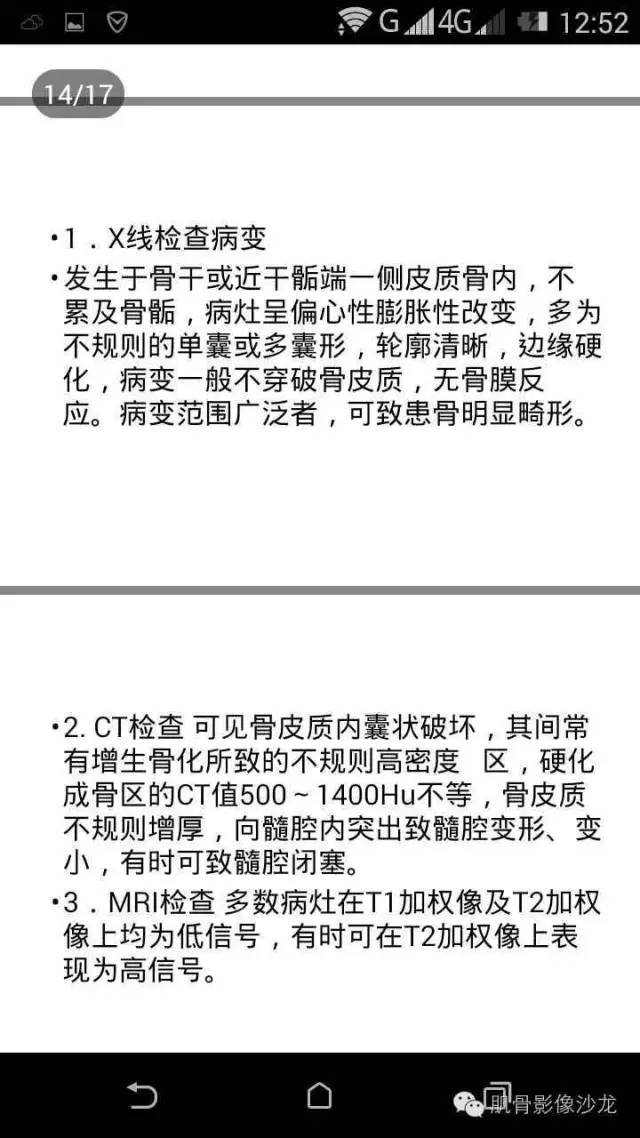 G 4G 12:52

14/17

•1．X线检查病变

•发生于骨干或近干骺端一侧皮质骨内，不累及骨骺，病灶呈偏心性膨胀性改变，多为不规则的单囊或多囊形，轮廓清晰，边缘硬化，病变一般不穿破骨皮质，无骨膜反应。病变范围广泛者，可致患骨明显畸形。

•2. CT检查 可见骨皮质内囊状破坏，其间常有增生骨化所致的不规则高密度 区，硬化成骨区的CT值500～1400Hu不等，骨皮质不规则增厚，向髓腔内突出致髓腔变形、变小，有时可致髓腔闭塞。

•3．MRI检查 多数病灶在T1加权像及T2加权像上均为低信号，有时可在T2加权像上表现为高信号。

肌骨影像沙龙